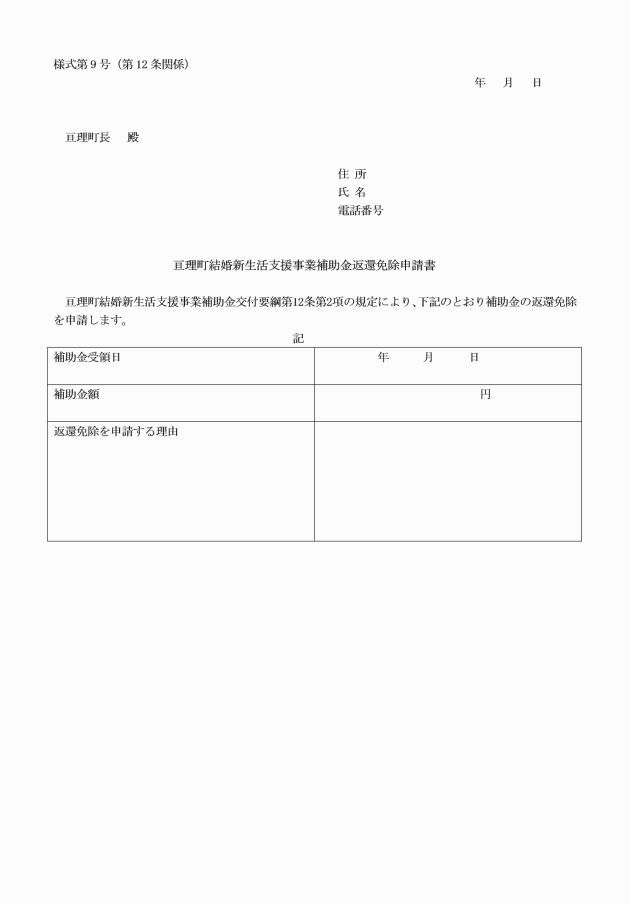 様式第９号（第12条関係）

年　月　日

亘理町長　殿

住 所
氏 名
電話番号

亘理町結婚新生活支援事業補助金返還免除申請書

亘理町結婚新生活支援事業補助金交付要綱第12条第2項の規定により、下記のとおり補助金の返還免除を申請します。

記

| 補助金受領日 | 年　月　日 |
|---|---|
| 補助金額 | 円 |
| 返還免除を申請する理由 | |